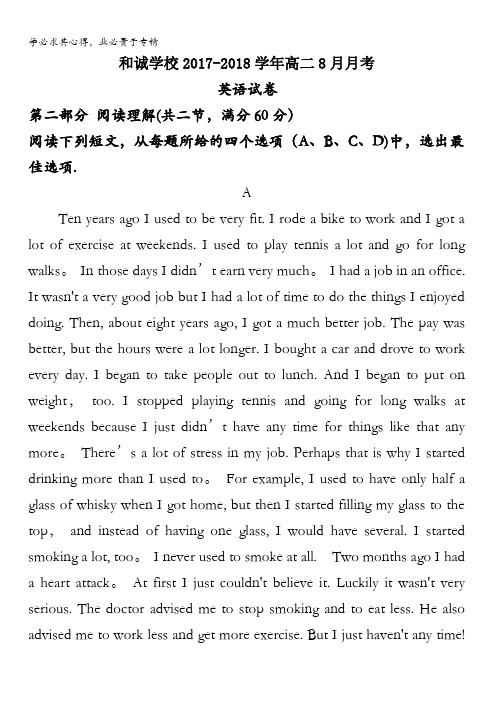 学必求其心得，业必贵于专精

和诚学校 2017-2018 学年高二 8 月月考

英语试卷

第二部分 阅读理解(共二节，满分 60 分)

阅读下列短文，从每题所给的四个选项（A、B、C、D)中，选出最佳选项.

A

Ten years ago I used to be very fit. I rode a bike to work and I got a lot of exercise at weekends. I used to play tennis a lot and go for long walks。 In those days I didn’t earn very much。 I had a job in an office. It wasn't a very good job but I had a lot of time to do the things I enjoyed doing. Then, about eight years ago, I got a much better job. The pay was better, but the hours were a lot longer. I bought a car and drove to work every day. I began to take people out to lunch. And I began to put on weight， too. I stopped playing tennis and going for long walks at weekends because I just didn’t have any time for things like that any more。 There’s a lot of stress in my job. Perhaps that is why I started drinking more than I used to。 For example, I used to have only half a glass of whisky when I got home, but then I started filling my glass to the top， and instead of having one glass, I would have several. I started smoking a lot, too。 I never used to smoke at all. Two months ago I had a heart attack。 At first I just couldn't believe it. Luckily it wasn't very serious. The doctor advised me to stop smoking and to eat less. He also advised me to work less and get more exercise. But I just haven't any time!